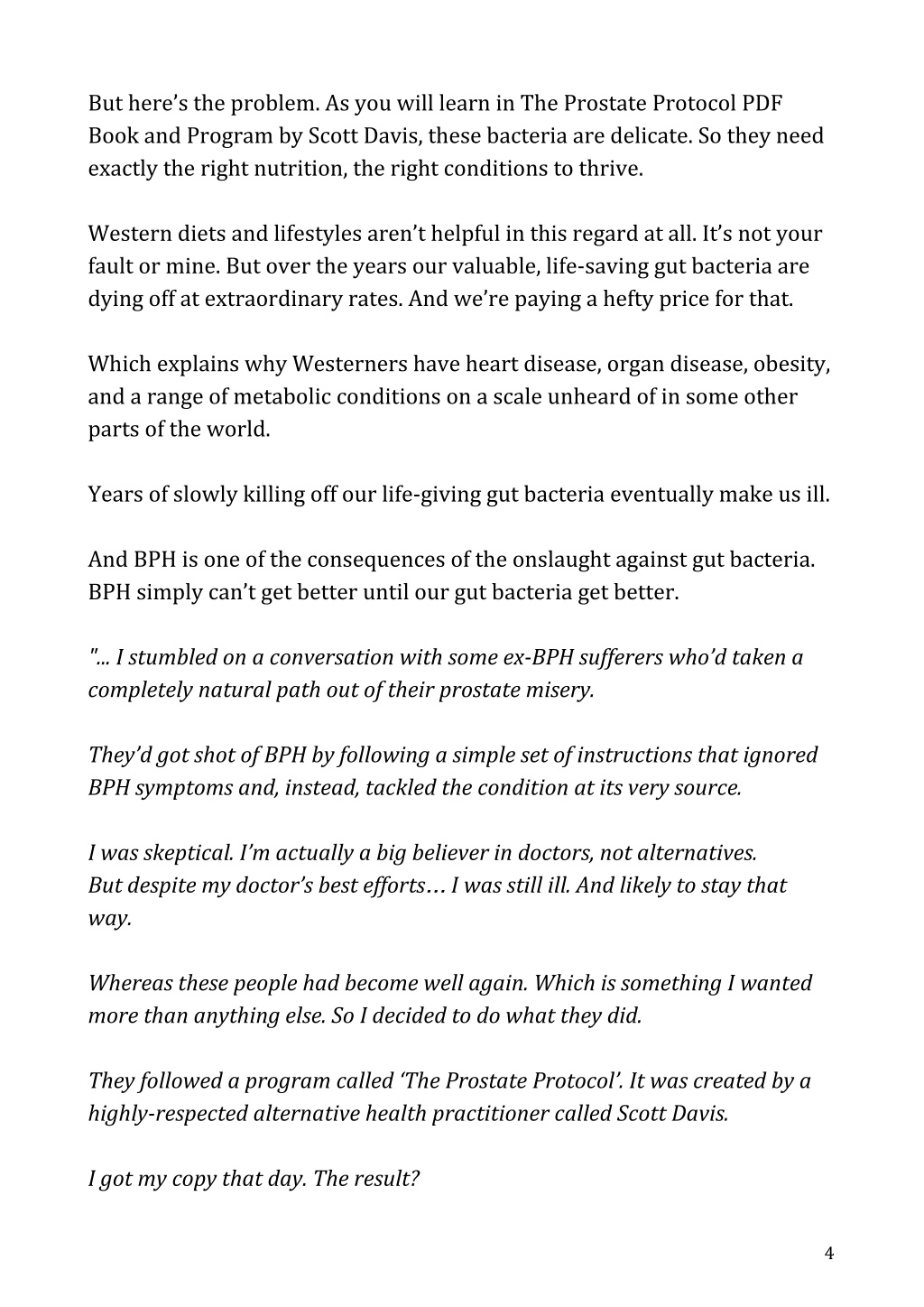 But here's the problem. As you will learn in The Prostate Protocol PDF Book and Program by Scott Davis, these bacteria are delicate. So they need exactly the right nutrition, the right conditions to thrive.

Western diets and lifestyles aren't helpful in this regard at all. It's not your fault or mine. But over the years our valuable, life-saving gut bacteria are dying off at extraordinary rates. And we're paying a hefty price for that.

Which explains why Westerners have heart disease, organ disease, obesity, and a range of metabolic conditions on a scale unheard of in some other parts of the world.

Years of slowly killing off our life-giving gut bacteria eventually make us ill.

And BPH is one of the consequences of the onslaught against gut bacteria. BPH simply can't get better until our gut bacteria get better.

"... I stumbled on a conversation with some ex-BPH sufferers who'd taken a completely natural path out of their prostate misery.

They'd got shot of BPH by following a simple set of instructions that ignored BPH symptoms and, instead, tackled the condition at its very source.

I was skeptical. I'm actually a big believer in doctors, not alternatives. But despite my doctor's best efforts… I was still ill. And likely to stay that way.

Whereas these people had become well again. Which is something I wanted more than anything else. So I decided to do what they did.

They followed a program called 'The Prostate Protocol'. It was created by a highly-respected alternative health practitioner called Scott Davis.

I got my copy that day. The result?

4